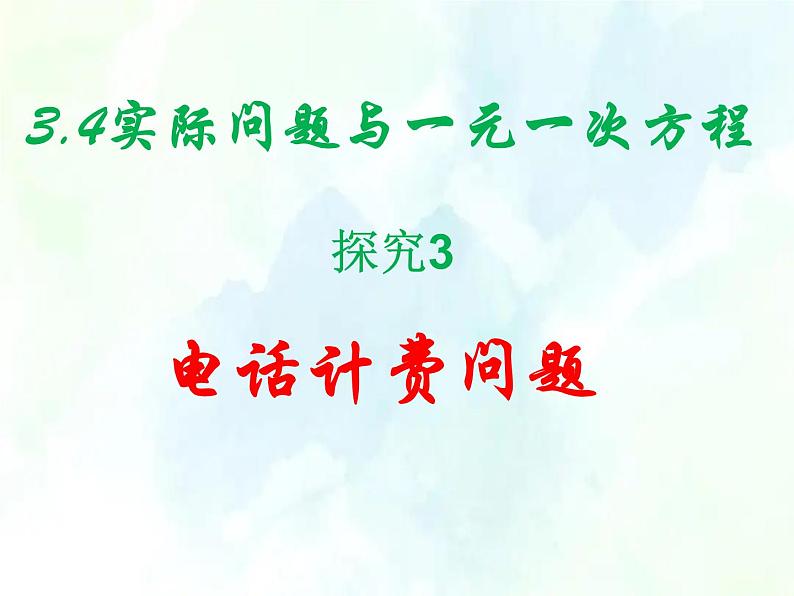 3.4实际问题与一元一次方程

探究3

电话计费问题